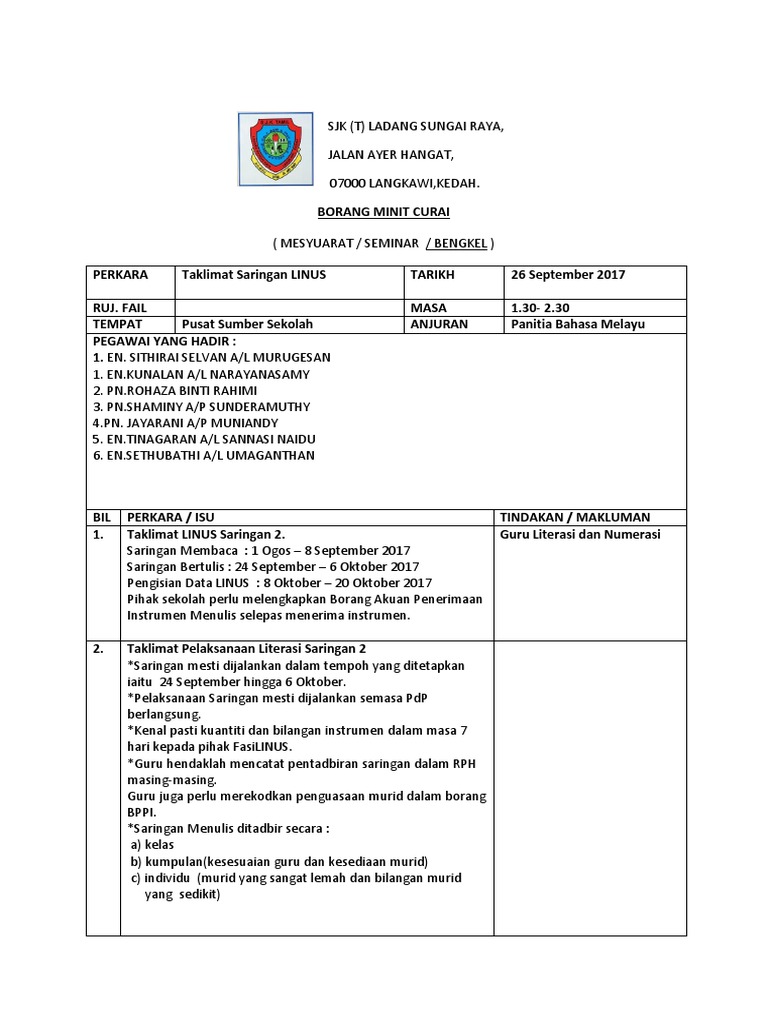 SJK (T) LADANG SUNGAI RAYA,

JALAN AYER HANGAT,

07000 LANGKAWI,KEDAH.

BORANG MINIT CURAI

( MESYUARAT / SEMINAR / BENGKEL )

| PERKARA | Taklimat Saringan LINUS | TARIKH | 26 September 2017 |
|---|---|---|---|
| RUJ. FAIL | | MASA | 1.30- 2.30 |
| TEMPAT | Pusat Sumber Sekolah | ANJURAN | Panitia Bahasa Melayu |

PEGAWAI YANG HADIR :
1. EN. SITHIRAI SELVAN A/L MURUGESAN
1. EN.KUNALAN A/L NARAYANASAMY
2. PN.ROHAZA BINTI RAHIMI
3. PN.SHAMINY A/P SUNDERAMUTHY
4.PN. JAYARANI A/P MUNIANDY
5. EN.TINAGARAN A/L SANNASI NAIDU
6. EN.SETHUBATHI A/L UMAGANTHAN

| BIL | PERKARA / ISU | TINDAKAN / MAKLUMAN |
|---|---|---|
| 1. | Taklimat LINUS Saringan 2. Saringan Membaca : 1 Ogos – 8 September 2017 Saringan Bertulis : 24 September – 6 Oktober 2017 Pengisian Data LINUS : 8 Oktober – 20 Oktober 2017 Pihak sekolah perlu melengkapkan Borang Akuan Penerimaan Instrumen Menulis selepas menerima instrumen. | Guru Literasi dan Numerasi |
| 2. | Taklimat Pelaksanaan Literasi Saringan 2 *Saringan mesti dijalankan dalam tempoh yang ditetapkan iaitu 24 September hingga 6 Oktober. *Pelaksanaan Saringan mesti dijalankan semasa PdP berlangsung. *Kenal pasti kuantiti dan bilangan instrumen dalam masa 7 hari kepada pihak FasiLINUS. *Guru hendaklah mencatat pentadbiran saringan dalam RPH masing-masing. Guru juga perlu merekodkan penguasaan murid dalam borang BPPI. *Saringan Menulis ditadbir secara : a) kelas b) kumpulan(kesesuaian guru dan kesediaan murid) c) individu (murid yang sangat lemah dan bilangan murid yang sedikit) | |